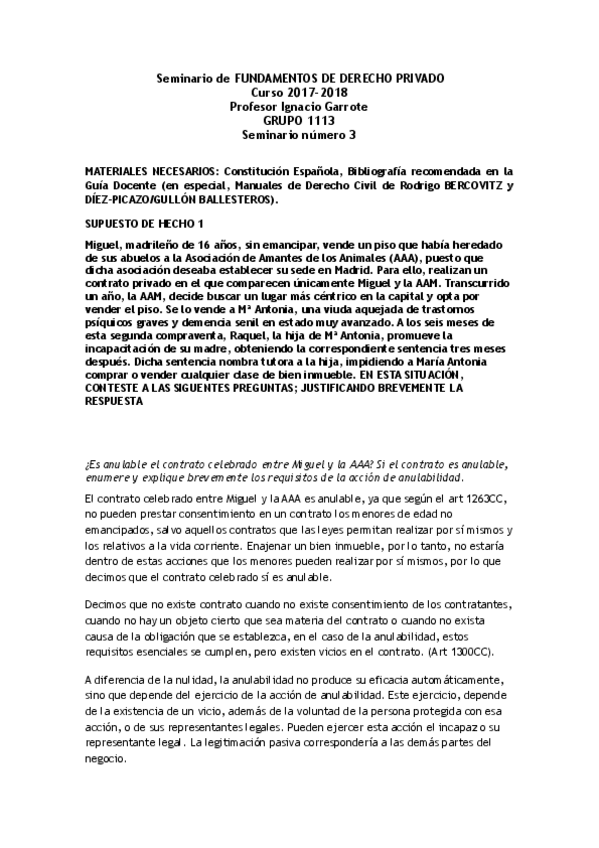 Seminario de FUNDAMENTOS DE DERECHO PRIVADO
Curso 2017-2018
Profesor Ignacio Garrote
GRUPO 1113
Seminario número 3

MATERIALES NECESARIOS: Constitución Española, Bibliografía recomendada en la Guía Docente (en especial, Manuales de Derecho Civil de Rodrigo BERCOVITZ y DÍEZ-PICAZO/GULLÓN BALLESTEROS).

SUPUESTO DE HECHO 1

Miguel, madrileño de 16 años, sin emancipar, vende un piso que había heredado de sus abuelos a la Asociación de Amantes de los Animales (AAA), puesto que dicha asociación deseaba establecer su sede en Madrid. Para ello, realizan un contrato privado en el que comparecen únicamente Miguel y la AAM. Transcurrido un año, la AAM, decide buscar un lugar más céntrico en la capital y opta por vender el piso. Se lo vende a Mª Antonia, una viuda aquejada de trastornos psíquicos graves y demencia senil en estado muy avanzado. A los seis meses de esta segunda compraventa, Raquel, la hija de Mª Antonia, promueve la incapacitación de su madre, obteniendo la correspondiente sentencia tres meses después. Dicha sentencia nombra tutora a la hija, impidiendo a María Antonia comprar o vender cualquier clase de bien inmueble. EN ESTA SITUACIÓN, CONTESTE A LAS SIGUENTES PREGUNTAS; JUSTIFICANDO BREVEMENTE LA RESPUESTA

¿Es anulable el contrato celebrado entre Miguel y la AAA? Si el contrato es anulable, enumere y explique brevemente los requisitos de la acción de anulabilidad.

El contrato celebrado entre Miguel y la AAA es anulable, ya que según el art 1263CC, no pueden prestar consentimiento en un contrato los menores de edad no emancipados, salvo aquellos contratos que las leyes permitan realizar por sí mismos y los relativos a la vida corriente. Enajenar un bien inmueble, por lo tanto, no estaría dentro de estas acciones que los menores pueden realizar por sí mismos, por lo que decimos que el contrato celebrado sí es anulable.

Decimos que no existe contrato cuando no existe consentimiento de los contratantes, cuando no hay un objeto cierto que sea materia del contrato o cuando no exista causa de la obligación que se establezca, en el caso de la anulabilidad, estos requisitos esenciales se cumplen, pero existen vicios en el contrato. (Art 1300CC).

A diferencia de la nulidad, la anulabilidad no produce su eficacia automáticamente, sino que depende del ejercicio de la acción de anulabilidad. Este ejercicio, depende de la existencia de un vicio, además de la voluntad de la persona protegida con esa acción, o de sus representantes legales. Pueden ejercer esta acción el incapaz o su representante legal. La legitimación pasiva correspondería a las demás partes del negocio.